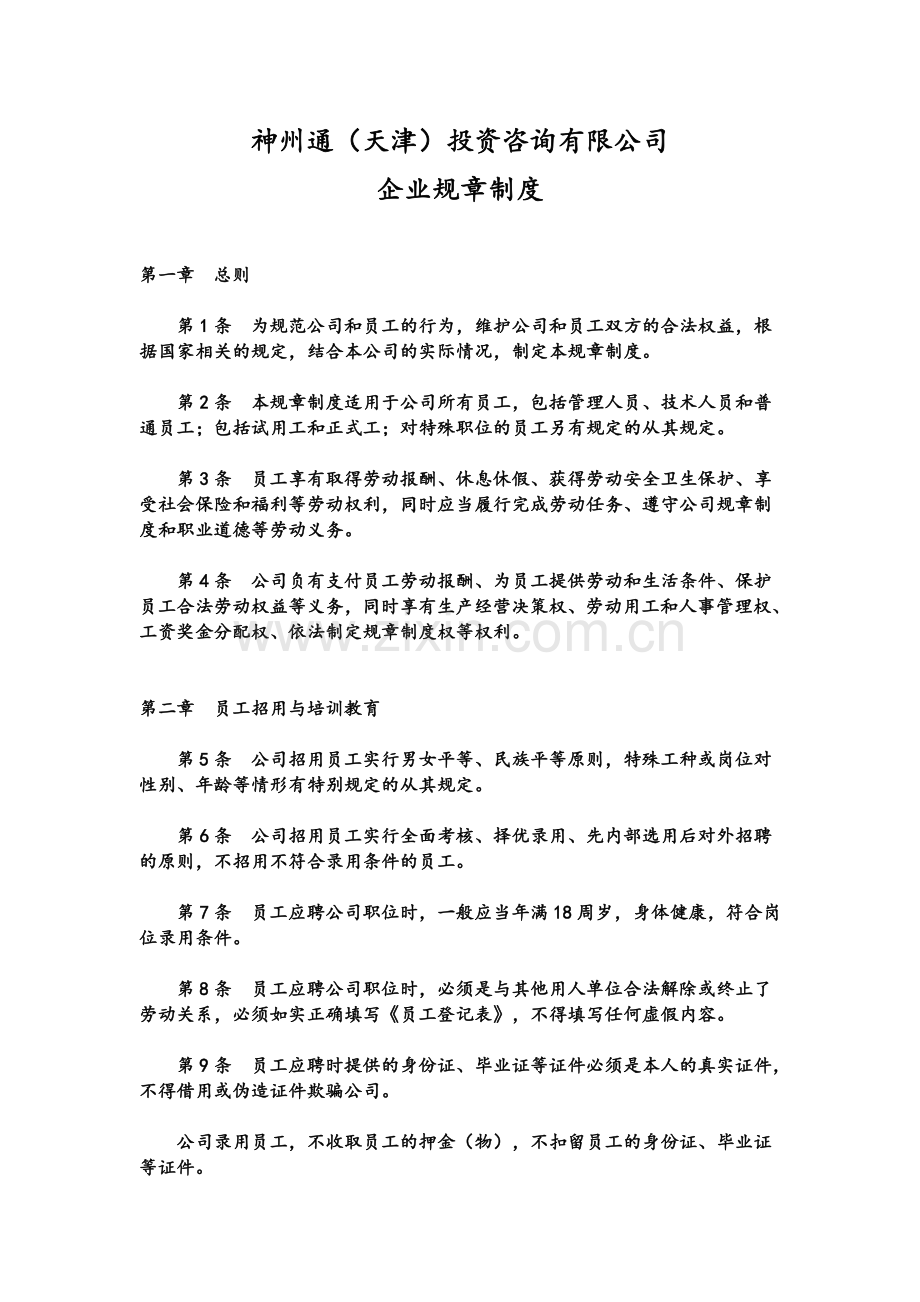 神州通（天津）投资咨询有限公司
企业规章制度

第一章 总则

第 1 条 为规范公司和员工的行为，维护公司和员工双方的合法权益，根据国家相关的规定，结合本公司的实际情况，制定本规章制度。

第 2 条 本规章制度适用于公司所有员工，包括管理人员、技术人员和普通员工；包括试用工和正式工；对特殊职位的员工另有规定的从其规定。

第 3 条 员工享有取得劳动报酬、休息休假、获得劳动安全卫生保护、享受社会保险和福利等劳动权利，同时应当履行完成劳动任务、遵守公司规章制度和职业道德等劳动义务。

第 4 条 公司负有支付员工劳动报酬、为员工提供劳动和生活条件、保护员工合法劳动权益等义务，同时享有生产经营决策权、劳动用工和人事管理权、工资奖金分配权、依法制定规章制度权等权利。

www.zixin.com.cn

第二章 员工招用与培训教育

第 5 条 公司招用员工实行男女平等、民族平等原则，特殊工种或岗位对性别、年龄等情形有特别规定的从其规定。

第 6 条 公司招用员工实行全面考核、择优录用、先内部选用后对外招聘的原则，不招用不符合录用条件的员工。

第 7 条 员工应聘公司职位时，一般应当年满 18 周岁，身体健康，符合岗位录用条件。

第 8 条 员工应聘公司职位时，必须是与其他用人单位合法解除或终止了劳动关系，必须如实正确填写《员工登记表》，不得填写任何虚假内容。

第 9 条 员工应聘时提供的身份证、毕业证等证件必须是本人的真实证件，不得借用或伪造证件欺骗公司。

公司录用员工，不收取员工的押金（物），不扣留员工的身份证、毕业证等证件。